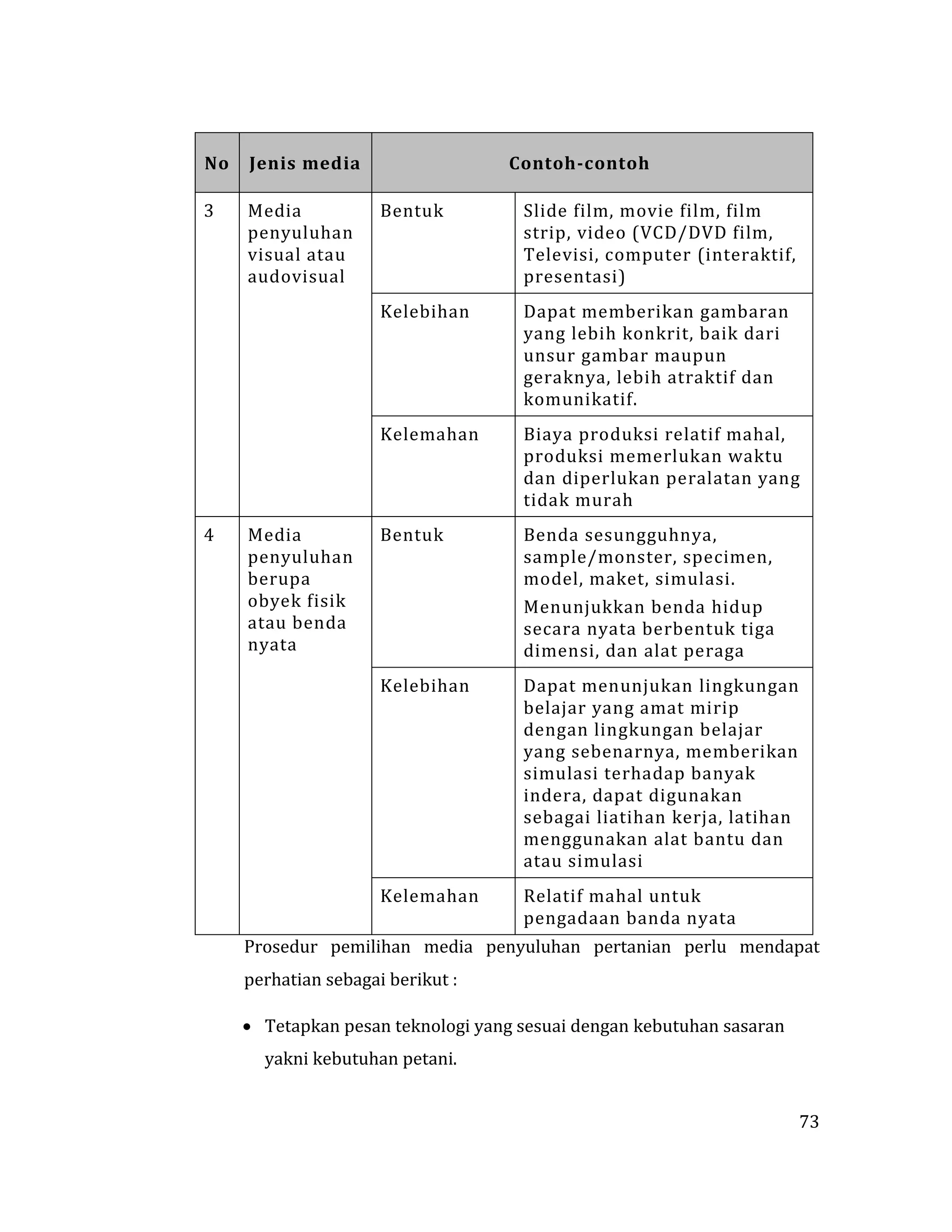 | No | Jenis media | Contoh-contoh | |
|---|---|---|---|
| 3 | Media penyuluhan visual atau audovisual | Bentuk | Slide film, movie film, film strip, video (VCD/DVD film, Televisi, computer (interaktif, presentasi) |
| | | Kelebihan | Dapat memberikan gambaran yang lebih konkrit, baik dari unsur gambar maupun geraknya, lebih atraktif dan komunikatif. |
| | | Kelemahan | Biaya produksi relatif mahal, produksi memerlukan waktu dan diperlukan peralatan yang tidak murah |
| 4 | Media penyuluhan berupa obyek fisik atau benda nyata | Bentuk | Benda sesungguhnya, sample/monster, specimen, model, maket, simulasi. Menunjukkan benda hidup secara nyata berbentuk tiga dimensi, dan alat peraga |
| | | Kelebihan | Dapat menunjukan lingkungan belajar yang amat mirip dengan lingkungan belajar yang sebenarnya, memberikan simulasi terhadap banyak indera, dapat digunakan sebagai liatihan kerja, latihan menggunakan alat bantu dan atau simulasi |
| | | Kelemahan | Relatif mahal untuk pengadaan banda nyata |

Prosedur pemilihan media penyuluhan pertanian perlu mendapat perhatian sebagai berikut :

• Tetapkan pesan teknologi yang sesuai dengan kebutuhan sasaran yakni kebutuhan petani.

73